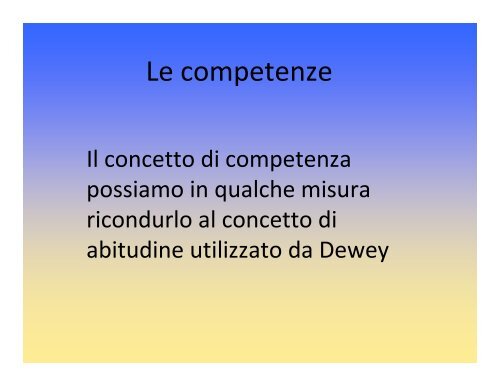 Le competenze

Il concetto di competenza possiamo in qualche misura ricondurlo al concetto di abitudine utilizzato da Dewey